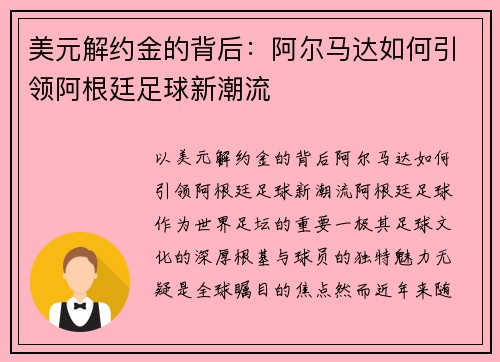 美元解约金的背后：阿尔马达如何引领阿根廷足球新潮流

以美元解约金的背后阿尔马达如何引领阿根廷足球新潮流阿根廷足球作为世界足坛的重要一极其足球文化的深厚根基与球员的独特魅力无疑是全球瞩目的焦点然而近年来随